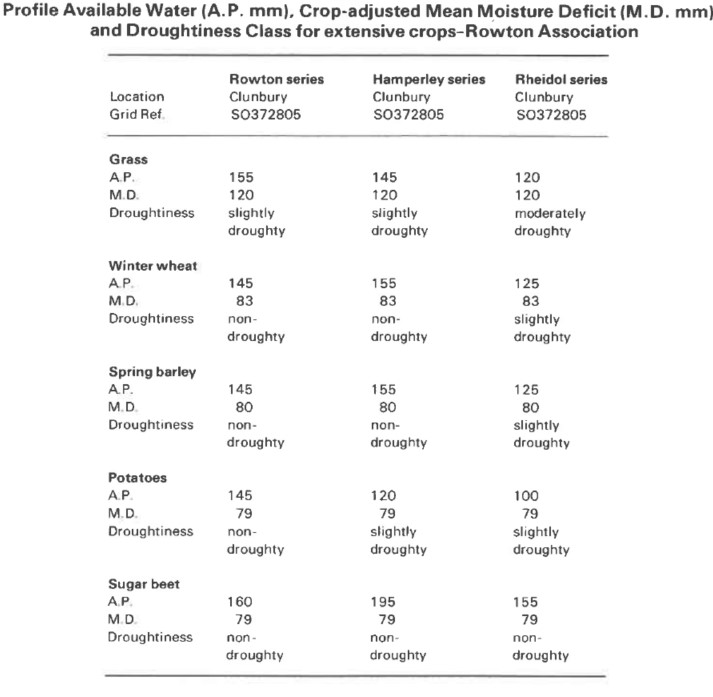 Profile Available Water (A.P. mm), Crop-adjusted Mean Moisture Deficit (M.D. mm) and Droughtiness Class for extensive crops-Rowton Association

| | Rowton series | Hamperley series | Rheidol series |
|---|---|---|---|
| Location | Clunbury | Clunbury | Clunbury |
| Grid Ref. | SO372805 | SO372805 | SO372805 |
| **Grass** | | | |
| A.P. | 155 | 145 | 120 |
| M.D. | 120 | 120 | 120 |
| Droughtiness | slightly droughty | slightly droughty | moderately droughty |
| **Winter wheat** | | | |
| A.P. | 145 | 155 | 125 |
| M.D. | 83 | 83 | 83 |
| Droughtiness | non-droughty | non-droughty | slightly droughty |
| **Spring barley** | | | |
| A.P. | 145 | 155 | 125 |
| M.D. | 80 | 80 | 80 |
| Droughtiness | non-droughty | non-droughty | slightly droughty |
| **Potatoes** | | | |
| A.P. | 145 | 120 | 100 |
| M.D. | 79 | 79 | 79 |
| Droughtiness | non-droughty | slightly droughty | slightly droughty |
| **Sugar beet** | | | |
| A.P. | 160 | 195 | 155 |
| M.D. | 79 | 79 | 79 |
| Droughtiness | non-droughty | non-droughty | non-droughty |